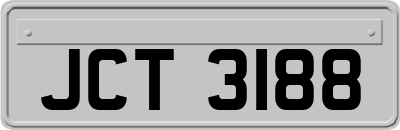 JCT 3188